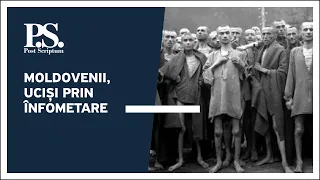 P.S.
Post Scriptum

MOLDOVENII, UCIȘI PRIN ÎNFOMETARE